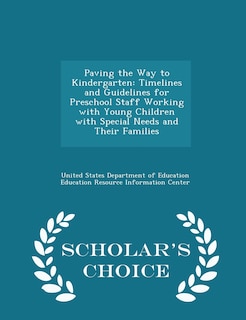 Paving the Way to Kindergarten: Timelines and Guidelines for Preschool Staff Working with Young Children with Special Needs and Their Families

United States Department of Education
Education Resource Information Center

SCHOLAR'S CHOICE